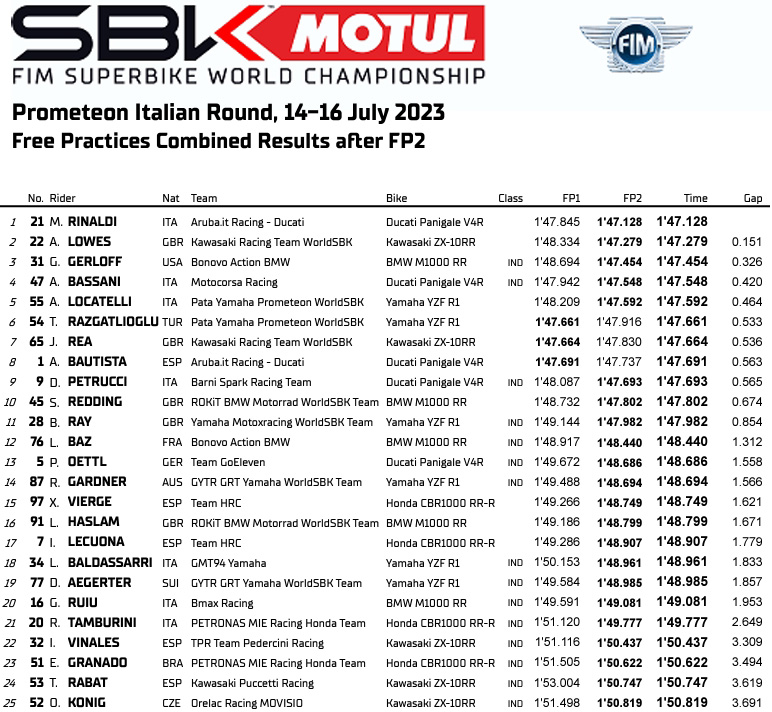 SBK MOTUL
FIM SUPERBIKE WORLD CHAMPIONSHIP

FIM

Prometeon Italian Round, 14-16 July 2023
Free Practices Combined Results after FP2

|  | No. | Rider | Nat | Team | Bike | Class | FP1 | FP2 | Time | Gap |
|---|---|---|---|---|---|---|---|---|---|---|
| 1 | 21 | M. RINALDI | ITA | Aruba.it Racing - Ducati | Ducati Panigale V4R |  | 1'47.845 | 1'47.128 | 1'47.128 |  |
| 2 | 22 | A. LOWES | GBR | Kawasaki Racing Team WorldSBK | Kawasaki ZX-10RR |  | 1'48.334 | 1'47.279 | 1'47.279 | 0.151 |
| 3 | 31 | G. GERLOFF | USA | Bonovo Action BMW | BMW M1000 RR | IND | 1'48.694 | 1'47.454 | 1'47.454 | 0.326 |
| 4 | 47 | A. BASSANI | ITA | Motocorsa Racing | Ducati Panigale V4R | IND | 1'47.942 | 1'47.548 | 1'47.548 | 0.420 |
| 5 | 55 | A. LOCATELLI | ITA | Pata Yamaha Prometeon WorldSBK | Yamaha YZF R1 |  | 1'48.209 | 1'47.592 | 1'47.592 | 0.464 |
| 6 | 54 | T. RAZGATLIOGLU | TUR | Pata Yamaha Prometeon WorldSBK | Yamaha YZF R1 |  | 1'47.661 | 1'47.916 | 1'47.661 | 0.533 |
| 7 | 65 | J. REA | GBR | Kawasaki Racing Team WorldSBK | Kawasaki ZX-10RR |  | 1'47.664 | 1'47.830 | 1'47.664 | 0.536 |
| 8 | 1 | A. BAUTISTA | ESP | Aruba.it Racing - Ducati | Ducati Panigale V4R |  | 1'47.691 | 1'47.737 | 1'47.691 | 0.563 |
| 9 | 9 | D. PETRUCCI | ITA | Barni Spark Racing Team | Ducati Panigale V4R | IND | 1'48.087 | 1'47.693 | 1'47.693 | 0.565 |
| 10 | 45 | S. REDDING | GBR | ROKiT BMW Motorrad WorldSBK Team | BMW M1000 RR |  | 1'48.732 | 1'47.802 | 1'47.802 | 0.674 |
| 11 | 28 | B. RAY | GBR | Yamaha Motoxracing WorldSBK Team | Yamaha YZF R1 | IND | 1'49.144 | 1'47.982 | 1'47.982 | 0.854 |
| 12 | 76 | L. BAZ | FRA | Bonovo Action BMW | BMW M1000 RR | IND | 1'48.917 | 1'48.440 | 1'48.440 | 1.312 |
| 13 | 5 | P. OETTL | GER | Team GoEleven | Ducati Panigale V4R | IND | 1'49.672 | 1'48.686 | 1'48.686 | 1.558 |
| 14 | 87 | R. GARDNER | AUS | GYTR GRT Yamaha WorldSBK Team | Yamaha YZF R1 | IND | 1'49.488 | 1'48.694 | 1'48.694 | 1.566 |
| 15 | 97 | X. VIERGE | ESP | Team HRC | Honda CBR1000 RR-R |  | 1'49.266 | 1'48.749 | 1'48.749 | 1.621 |
| 16 | 91 | L. HASLAM | GBR | ROKiT BMW Motorrad WorldSBK Team | BMW M1000 RR |  | 1'49.186 | 1'48.799 | 1'48.799 | 1.671 |
| 17 | 7 | I. LECUONA | ESP | Team HRC | Honda CBR1000 RR-R |  | 1'49.286 | 1'48.907 | 1'48.907 | 1.779 |
| 18 | 34 | L. BALDASSARRI | ITA | GMT94 Yamaha | Yamaha YZF R1 | IND | 1'50.153 | 1'48.961 | 1'48.961 | 1.833 |
| 19 | 77 | D. AEGERTER | SUI | GYTR GRT Yamaha WorldSBK Team | Yamaha YZF R1 | IND | 1'49.584 | 1'48.985 | 1'48.985 | 1.857 |
| 20 | 16 | G. RUIU | ITA | Bmax Racing | BMW M1000 RR | IND | 1'49.591 | 1'49.081 | 1'49.081 | 1.953 |
| 21 | 20 | R. TAMBURINI | ITA | PETRONAS MIE Racing Honda Team | Honda CBR1000 RR-R | IND | 1'51.120 | 1'49.777 | 1'49.777 | 2.649 |
| 22 | 32 | I. VINALES | ESP | TPR Team Pedercini Racing | Kawasaki ZX-10RR | IND | 1'51.116 | 1'50.437 | 1'50.437 | 3.309 |
| 23 | 51 | E. GRANADO | BRA | PETRONAS MIE Racing Honda Team | Honda CBR1000 RR-R | IND | 1'51.505 | 1'50.622 | 1'50.622 | 3.494 |
| 24 | 53 | T. RABAT | ESP | Kawasaki Puccetti Racing | Kawasaki ZX-10RR | IND | 1'53.004 | 1'50.747 | 1'50.747 | 3.619 |
| 25 | 52 | O. KONIG | CZE | Orelac Racing MOVISIO | Kawasaki ZX-10RR | IND | 1'51.498 | 1'50.819 | 1'50.819 | 3.691 |